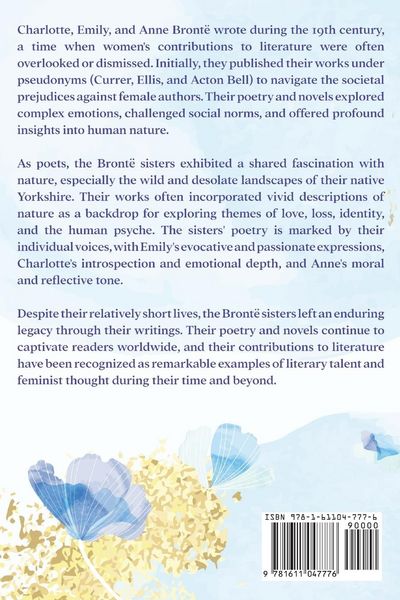 Charlotte, Emily, and Anne Brontë wrote during the 19th century, a time when women's contributions to literature were often overlooked or dismissed. Initially, they published their works under pseudonyms (Currer, Ellis, and Acton Bell) to navigate the societal prejudices against female authors. Their poetry and novels explored complex emotions, challenged social norms, and offered profound insights into human nature.

As poets, the Brontë sisters exhibited a shared fascination with nature, especially the wild and desolate landscapes of their native Yorkshire. Their works often incorporated vivid descriptions of nature as a backdrop for exploring themes of love, loss, identity, and the human psyche. The sisters' poetry is marked by their individual voices, with Emily's evocative and passionate expressions, Charlotte's introspection and emotional depth, and Anne's moral and reflective tone.

Despite their relatively short lives, the Brontë sisters left an enduring legacy through their writings. Their poetry and novels continue to captivate readers worldwide, and their contributions to literature have been recognized as remarkable examples of literary talent and feminist thought during their time and beyond.

ISBN 978-1-61104-777-6
90000
9 781611 047776